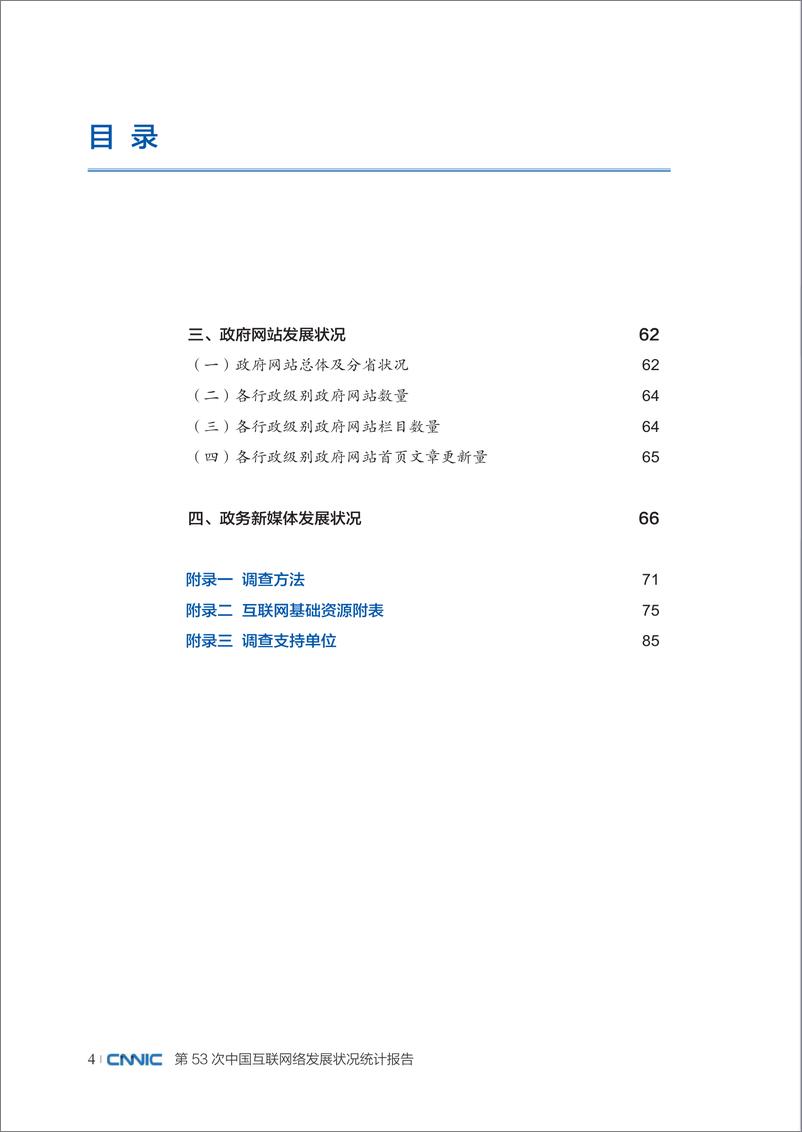 目 录

三、政府网站发展状况 62

（一）政府网站总体及分省状况 62

（二）各行政级别政府网站数量 64

（三）各行政级别政府网站栏目数量 64

（四）各行政级别政府网站首页文章更新量 65

四、政务新媒体发展状况 66

附录一 调查方法 71

附录二 互联网基础资源附表 75

附录三 调查支持单位 85

4 | CNNIC 第 53 次中国互联网络发展状况统计报告